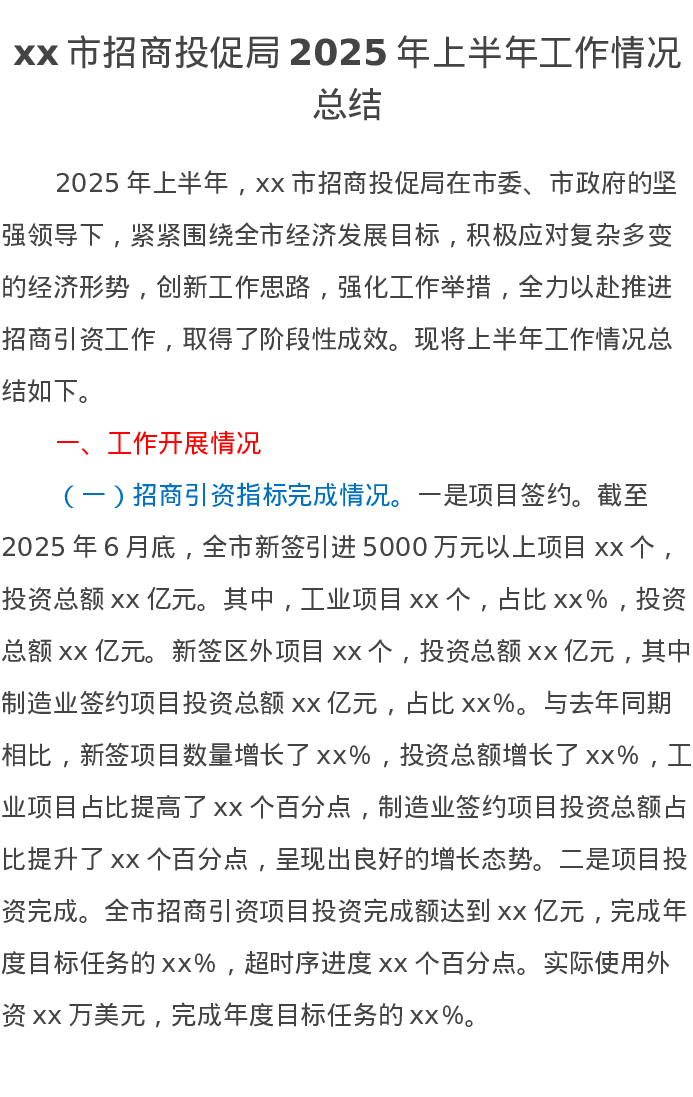 xx市招商投促局2025年上半年工作情况总结

2025年上半年，xx市招商投促局在市委、市政府的坚强领导下，紧紧围绕全市经济发展目标，积极应对复杂多变的经济形势，创新工作思路，强化工作举措，全力以赴推进招商引资工作，取得了阶段性成效。现将上半年工作情况总结如下。

一、工作开展情况

（一）招商引资指标完成情况。一是项目签约。截至2025年6月底，全市新签引进5000万元以上项目xx个，投资总额xx亿元。其中，工业项目xx个，占比xx%，投资总额xx亿元。新签区外项目xx个，投资总额xx亿元，其中制造业签约项目投资总额xx亿元，占比xx%。与去年同期相比，新签项目数量增长了xx%，投资总额增长了xx%，工业项目占比提高了xx个百分点，制造业签约项目投资总额占比提升了xx个百分点，呈现出良好的增长态势。二是项目投资完成。全市招商引资项目投资完成额达到xx亿元，完成年度目标任务的xx%，超时序进度xx个百分点。实际使用外资xx万美元，完成年度目标任务的xx%。